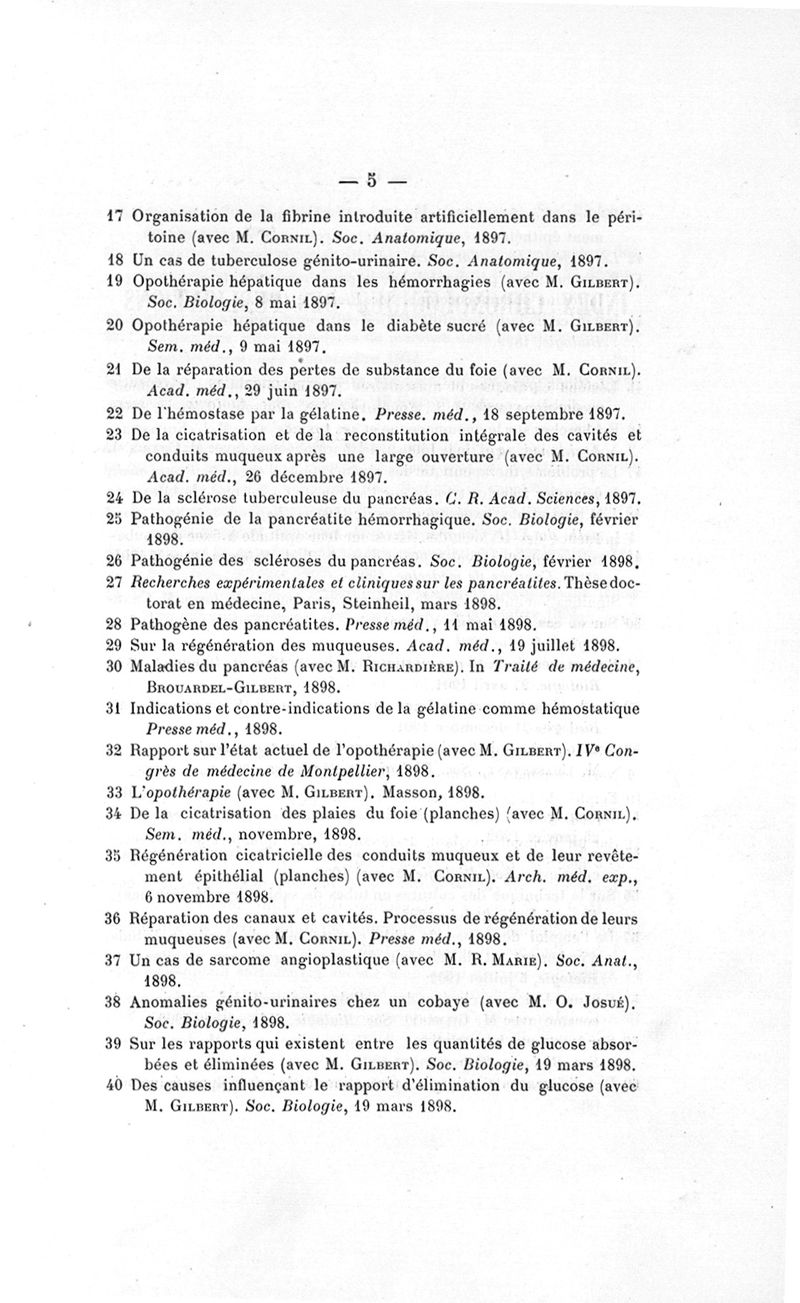 — 5 —

17 Organisation de la fibrine introduite artificiellement dans le péritoine (avec M. Cornil). Soc. Anatomique, 1897.

18 Un cas de tuberculose génito-urinaire. Soc. Anatomique, 1897.

19 Opothérapie hépatique dans les hémorrhagies (avec M. Gilbert). Soc. Biologie, 8 mai 1897.

20 Opothérapie hépatique dans le diabète sucré (avec M. Gilbert). Sem. méd., 9 mai 1897.

21 De la réparation des pertes de substance du foie (avec M. Cornil). Acad. méd., 29 juin 1897.

22 De l'hémostase par la gélatine. Presse. méd., 18 septembre 1897.

23 De la cicatrisation et de la reconstitution intégrale des cavités et conduits muqueux après une large ouverture (avec M. Cornil). Acad. méd., 26 décembre 1897.

24 De la sclérose tuberculeuse du pancréas. C. R. Acad. Sciences, 1897.

25 Pathogénie de la pancréatite hémorrhagique. Soc. Biologie, février 1898.

26 Pathogénie des scléroses du pancréas. Soc. Biologie, février 1898.

27 Recherches expérimentales et cliniques sur les pancréatites. Thèse doctorat en médecine, Paris, Steinheil, mars 1898.

28 Pathogène des pancréatites. Presse méd., 11 mai 1898.

29 Sur la régénération des muqueuses. Acad. méd., 19 juillet 1898.

30 Maladies du pancréas (avec M. Richardière). In Traité de médecine, Brouardel-Gilbert, 1898.

31 Indications et contre-indications de la gélatine comme hémostatique Presse méd., 1898.

32 Rapport sur l'état actuel de l'opothérapie (avec M. Gilbert). IVe Congrès de médecine de Montpellier, 1898.

33 L'opothérapie (avec M. Gilbert). Masson, 1898.

34 De la cicatrisation des plaies du foie (planches) (avec M. Cornil). Sem. méd., novembre, 1898.

35 Régénération cicatricielle des conduits muqueux et de leur revêtement épithélial (planches) (avec M. Cornil). Arch. méd. exp., 6 novembre 1898.

36 Réparation des canaux et cavités. Processus de régénération de leurs muqueuses (avec M. Cornil). Presse méd., 1898.

37 Un cas de sarcome angioplastique (avec M. R. Marie). Soc. Anat., 1898.

38 Anomalies génito-urinaires chez un cobaye (avec M. O. Josué). Soc. Biologie, 1898.

39 Sur les rapports qui existent entre les quantités de glucose absorbées et éliminées (avec M. Gilbert). Soc. Biologie, 19 mars 1898.

40 Des causes influençant le rapport d'élimination du glucose (avec M. Gilbert). Soc. Biologie, 19 mars 1898.